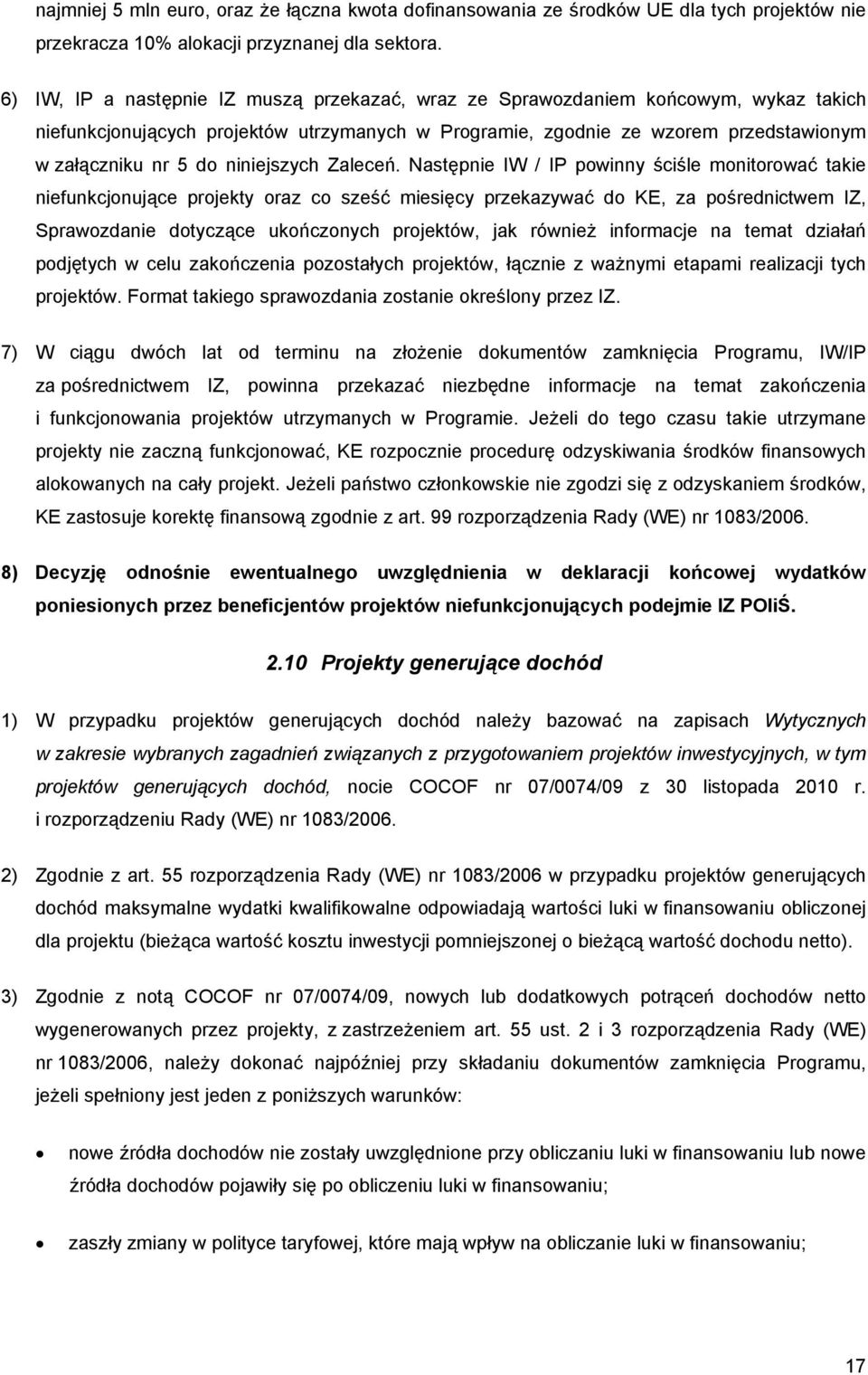 najmniej 5 mln euro, oraz że łączna kwota dofinansowania ze środków UE dla tych projektów nie przekracza 10% alokacji przyznanej dla sektora.

6) IW, IP a następnie IZ muszą przekazać, wraz ze Sprawozdaniem końcowym, wykaz takich niefunkcjonujących projektów utrzymanych w Programie, zgodnie ze wzorem przedstawionym w załączniku nr 5 do niniejszych Zaleceń. Następnie IW / IP powinny ściśle monitorować takie niefunkcjonujące projekty oraz co sześć miesięcy przekazywać do KE, za pośrednictwem IZ, Sprawozdanie dotyczące ukończonych projektów, jak również informacje na temat działań podjętych w celu zakończenia pozostałych projektów, łącznie z ważnymi etapami realizacji tych projektów. Format takiego sprawozdania zostanie określony przez IZ.

7) W ciągu dwóch lat od terminu na złożenie dokumentów zamknięcia Programu, IW/IP za pośrednictwem IZ, powinna przekazać niezbędne informacje na temat zakończenia i funkcjonowania projektów utrzymanych w Programie. Jeżeli do tego czasu takie utrzymane projekty nie zaczną funkcjonować, KE rozpocznie procedurę odzyskiwania środków finansowych alokowanych na cały projekt. Jeżeli państwo członkowskie nie zgodzi się z odzyskaniem środków, KE zastosuje korektę finansową zgodnie z art. 99 rozporządzenia Rady (WE) nr 1083/2006.

8) Decyzję odnośnie ewentualnego uwzględnienia w deklaracji końcowej wydatków poniesionych przez beneficjentów projektów niefunkcjonujących podejmie IZ POIiŚ.

2.10 Projekty generujące dochód

1) W przypadku projektów generujących dochód należy bazować na zapisach Wytycznych w zakresie wybranych zagadnień związanych z przygotowaniem projektów inwestycyjnych, w tym projektów generujących dochód, nocie COCOF nr 07/0074/09 z 30 listopada 2010 r. i rozporządzeniu Rady (WE) nr 1083/2006.

2) Zgodnie z art. 55 rozporządzenia Rady (WE) nr 1083/2006 w przypadku projektów generujących dochód maksymalne wydatki kwalifikowalne odpowiadają wartości luki w finansowaniu obliczonej dla projektu (bieżąca wartość kosztu inwestycji pomniejszonej o bieżącą wartość dochodu netto).

3) Zgodnie z notą COCOF nr 07/0074/09, nowych lub dodatkowych potrąceń dochodów netto wygenerowanych przez projekty, z zastrzeżeniem art. 55 ust. 2 i 3 rozporządzenia Rady (WE) nr 1083/2006, należy dokonać najpóźniej przy składaniu dokumentów zamknięcia Programu, jeżeli spełniony jest jeden z poniższych warunków:

• nowe źródła dochodów nie zostały uwzględnione przy obliczaniu luki w finansowaniu lub nowe źródła dochodów pojawiły się po obliczeniu luki w finansowaniu;

• zaszły zmiany w polityce taryfowej, które mają wpływ na obliczanie luki w finansowaniu;

17